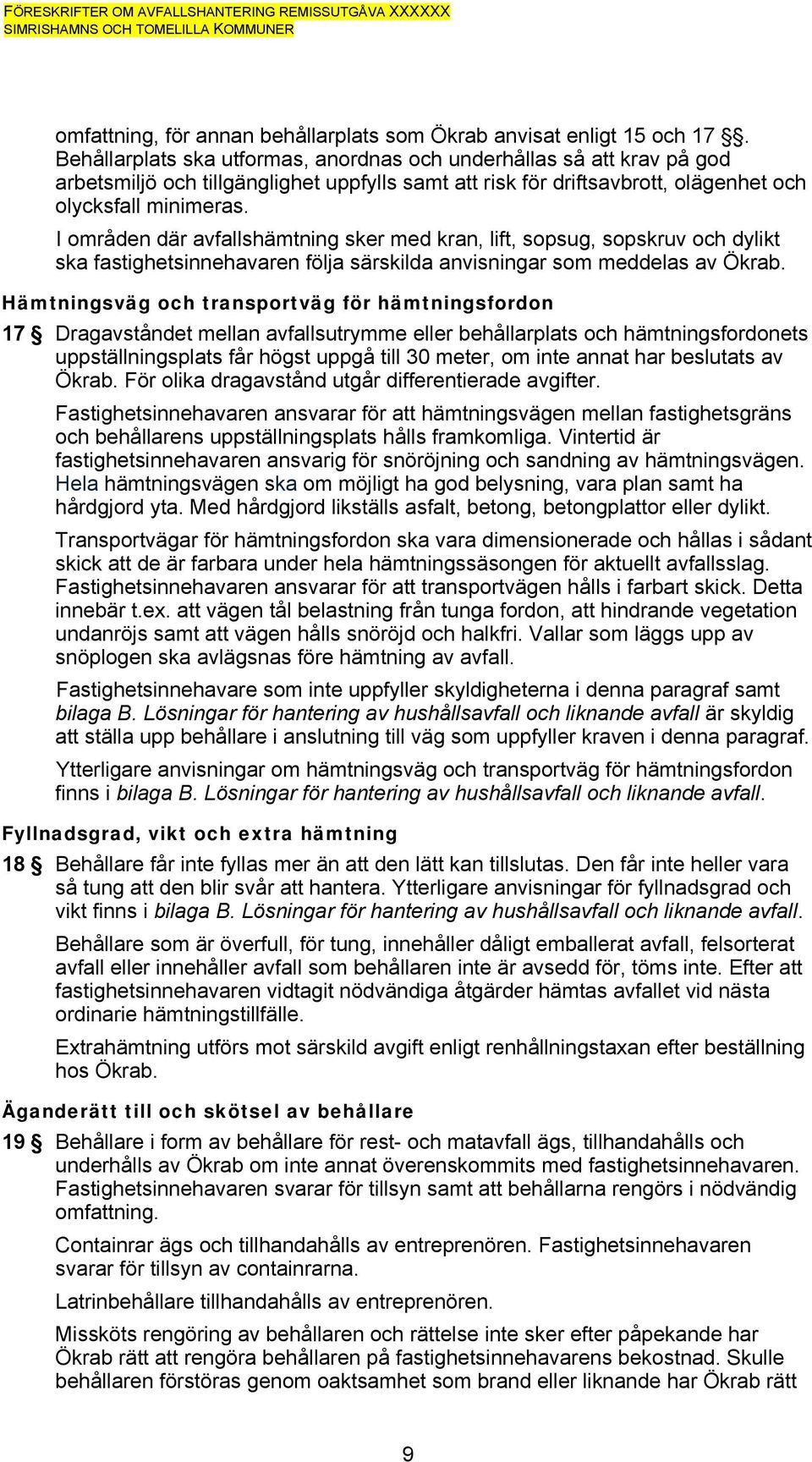 FÖRESKRIFTER OM AVFALLSHANTERING REMISSUTGÅVA XXXXXX
SIMRISHAMNS OCH TOMELILLA KOMMUNER

omfattning, för annan behållarplats som Ökrab anvisat enligt 15 och 17 §. Behållarplats ska utformas, anordnas och underhållas så att krav på god arbetsmiljö och tillgänglighet uppfylls samt att risk för driftsavbrott, olägenhet och olycksfall minimeras.

I områden där avfallshämtning sker med kran, lift, sopsug, sopskruv och dylikt ska fastighetsinnehavaren följa särskilda anvisningar som meddelas av Ökrab.

Hämtningsväg och transportväg för hämtningsfordon

17 § Dragavståndet mellan avfallsutrymme eller behållarplats och hämtningsfordonets uppställningsplats får högst uppgå till 30 meter, om inte annat har beslutats av Ökrab. För olika dragavstånd utgår differentierade avgifter.

Fastighetsinnehavaren ansvarar för att hämtningsvägen mellan fastighetsgräns och behållarens uppställningsplats hålls framkomliga. Vintertid är fastighetsinnehavaren ansvarig för snöröjning och sandning av hämtningsvägen. Hela hämtningsvägen ska om möjligt ha god belysning, vara plan samt ha hårdgjord yta. Med hårdgjord likställs asfalt, betong, betongplattor eller dylikt.

Transportvägar för hämtningsfordon ska vara dimensionerade och hållas i sådant skick att de är farbara under hela hämtningssäsongen för aktuellt avfallsslag. Fastighetsinnehavaren ansvarar för att transportvägen hålls i farbart skick. Detta innebär t.ex. att vägen tål belastning från tunga fordon, att hindrande vegetation undanröjs samt att vägen hålls snöröjd och halkfri. Vallar som läggs upp av snöplogen ska avlägsnas före hämtning av avfall.

Fastighetsinnehavare som inte uppfyller skyldigheterna i denna paragraf samt bilaga B. Lösningar för hantering av hushållsavfall och liknande avfall är skyldig att ställa upp behållare i anslutning till väg som uppfyller kraven i denna paragraf.

Ytterligare anvisningar om hämtningsväg och transportväg för hämtningsfordon finns i bilaga B. Lösningar för hantering av hushållsavfall och liknande avfall.

Fyllnadsgrad, vikt och extra hämtning

18 § Behållare får inte fyllas mer än att den lätt kan tillslutas. Den får inte heller vara så tung att den blir svår att hantera. Ytterligare anvisningar för fyllnadsgrad och vikt finns i bilaga B. Lösningar för hantering av hushållsavfall och liknande avfall.

Behållare som är överfull, för tung, innehåller dåligt emballerat avfall, felsorterat avfall eller innehåller avfall som behållaren inte är avsedd för, töms inte. Efter att fastighetsinnehavaren vidtagit nödvändiga åtgärder hämtas avfallet vid nästa ordinarie hämtningstillfälle.

Extrahämtning utförs mot särskild avgift enligt renhållningstaxan efter beställning hos Ökrab.

Äganderätt till och skötsel av behållare

19 § Behållare i form av behållare för rest- och matavfall ägs, tillhandahålls och underhålls av Ökrab om inte annat överenskommits med fastighetsinnehavaren. Fastighetsinnehavaren svarar för tillsyn samt att behållarna rengörs i nödvändig omfattning.

Containrar ägs och tillhandahålls av entreprenören. Fastighetsinnehavaren svarar för tillsyn av containrarna.

Latrinbehållare tillhandahålls av entreprenören.

Missköts rengöring av behållaren och rättelse inte sker efter påpekande har Ökrab rätt att rengöra behållaren på fastighetsinnehavarens bekostnad. Skulle behållaren förstöras genom oaktsamhet som brand eller liknande har Ökrab rätt

9